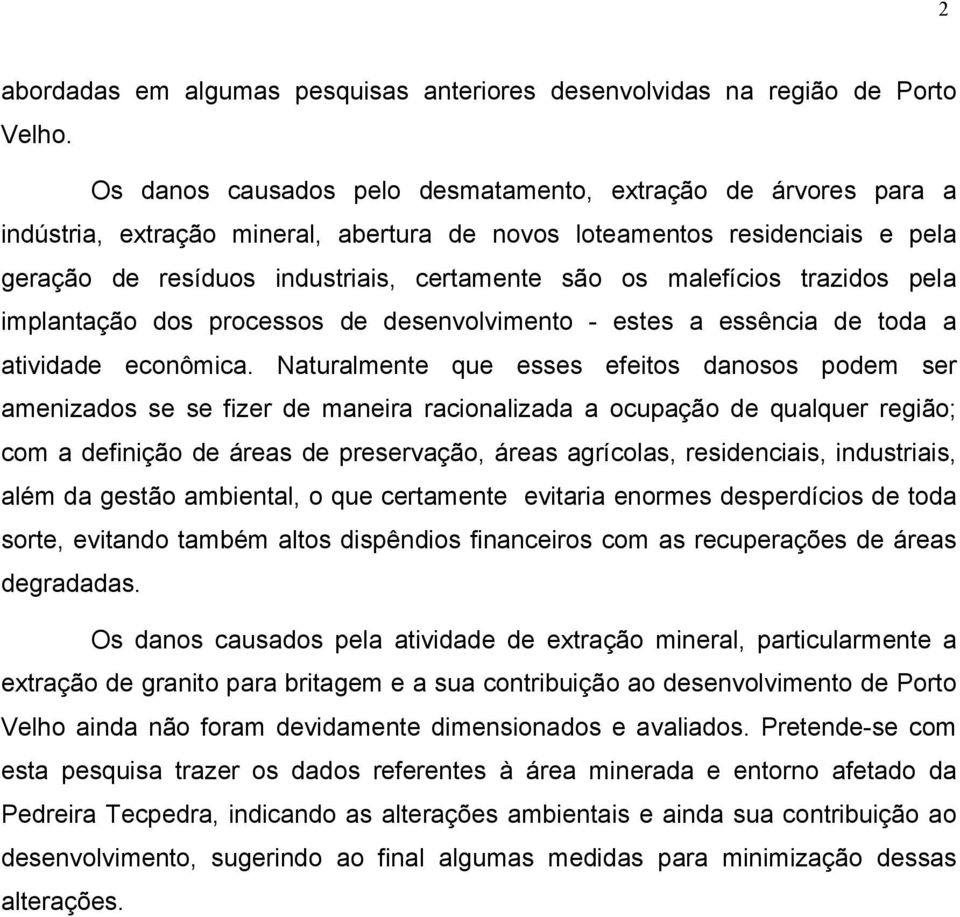 2

abordadas em algumas pesquisas anteriores desenvolvidas na região de Porto Velho.

Os danos causados pelo desmatamento, extração de árvores para a indústria, extração mineral, abertura de novos loteamentos residenciais e pela geração de resíduos industriais, certamente são os malefícios trazidos pela implantação dos processos de desenvolvimento - estes a essência de toda a atividade econômica. Naturalmente que esses efeitos danosos podem ser amenizados se se fizer de maneira racionalizada a ocupação de qualquer região; com a definição de áreas de preservação, áreas agrícolas, residenciais, industriais, além da gestão ambiental, o que certamente evitaria enormes desperdícios de toda sorte, evitando também altos dispêndios financeiros com as recuperações de áreas degradadas.

Os danos causados pela atividade de extração mineral, particularmente a extração de granito para britagem e a sua contribuição ao desenvolvimento de Porto Velho ainda não foram devidamente dimensionados e avaliados. Pretende-se com esta pesquisa trazer os dados referentes à área minerada e entorno afetado da Pedreira Tecpedra, indicando as alterações ambientais e ainda sua contribuição ao desenvolvimento, sugerindo ao final algumas medidas para minimização dessas alterações.